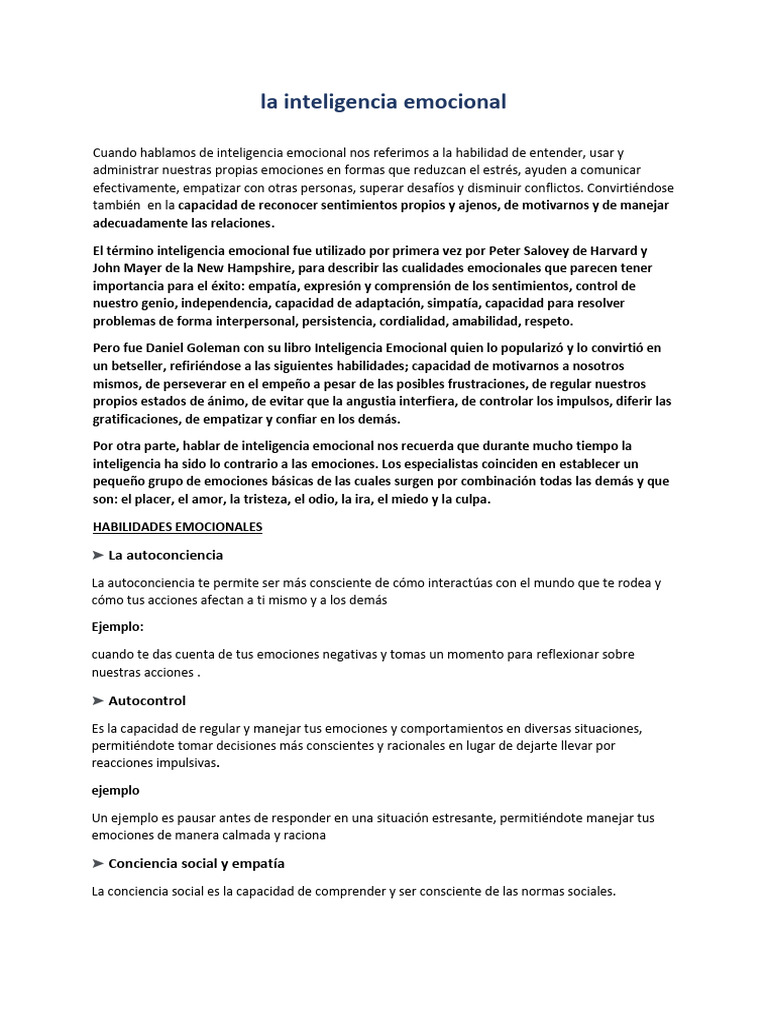 la inteligencia emocional

Cuando hablamos de inteligencia emocional nos referimos a la habilidad de entender, usar y administrar nuestras propias emociones en formas que reduzcan el estrés, ayuden a comunicar efectivamente, empatizar con otras personas, superar desafíos y disminuir conflictos. Convirtiéndose también en la capacidad de reconocer sentimientos propios y ajenos, de motivarnos y de manejar adecuadamente las relaciones.

El término inteligencia emocional fue utilizado por primera vez por Peter Salovey de Harvard y John Mayer de la New Hampshire, para describir las cualidades emocionales que parecen tener importancia para el éxito: empatía, expresión y comprensión de los sentimientos, control de nuestro genio, independencia, capacidad de adaptación, simpatía, capacidad para resolver problemas de forma interpersonal, persistencia, cordialidad, amabilidad, respeto.

Pero fue Daniel Goleman con su libro Inteligencia Emocional quien lo popularizó y lo convirtió en un betseller, refiriéndose a las siguientes habilidades; capacidad de motivarnos a nosotros mismos, de perseverar en el empeño a pesar de las posibles frustraciones, de regular nuestros propios estados de ánimo, de evitar que la angustia interfiera, de controlar los impulsos, diferir las gratificaciones, de empatizar y confiar en los demás.

Por otra parte, hablar de inteligencia emocional nos recuerda que durante mucho tiempo la inteligencia ha sido lo contrario a las emociones. Los especialistas coinciden en establecer un pequeño grupo de emociones básicas de las cuales surgen por combinación todas las demás y que son: el placer, el amor, la tristeza, el odio, la ira, el miedo y la culpa.

HABILIDADES EMOCIONALES

➤ La autoconciencia

La autoconciencia te permite ser más consciente de cómo interactúas con el mundo que te rodea y cómo tus acciones afectan a ti mismo y a los demás

Ejemplo:

cuando te das cuenta de tus emociones negativas y tomas un momento para reflexionar sobre nuestras acciones .

➤ Autocontrol

Es la capacidad de regular y manejar tus emociones y comportamientos en diversas situaciones, permitiéndote tomar decisiones más conscientes y racionales en lugar de dejarte llevar por reacciones impulsivas.

ejemplo

Un ejemplo es pausar antes de responder en una situación estresante, permitiéndote manejar tus emociones de manera calmada y raciona

➤ Conciencia social y empatía

La conciencia social es la capacidad de comprender y ser consciente de las normas sociales.